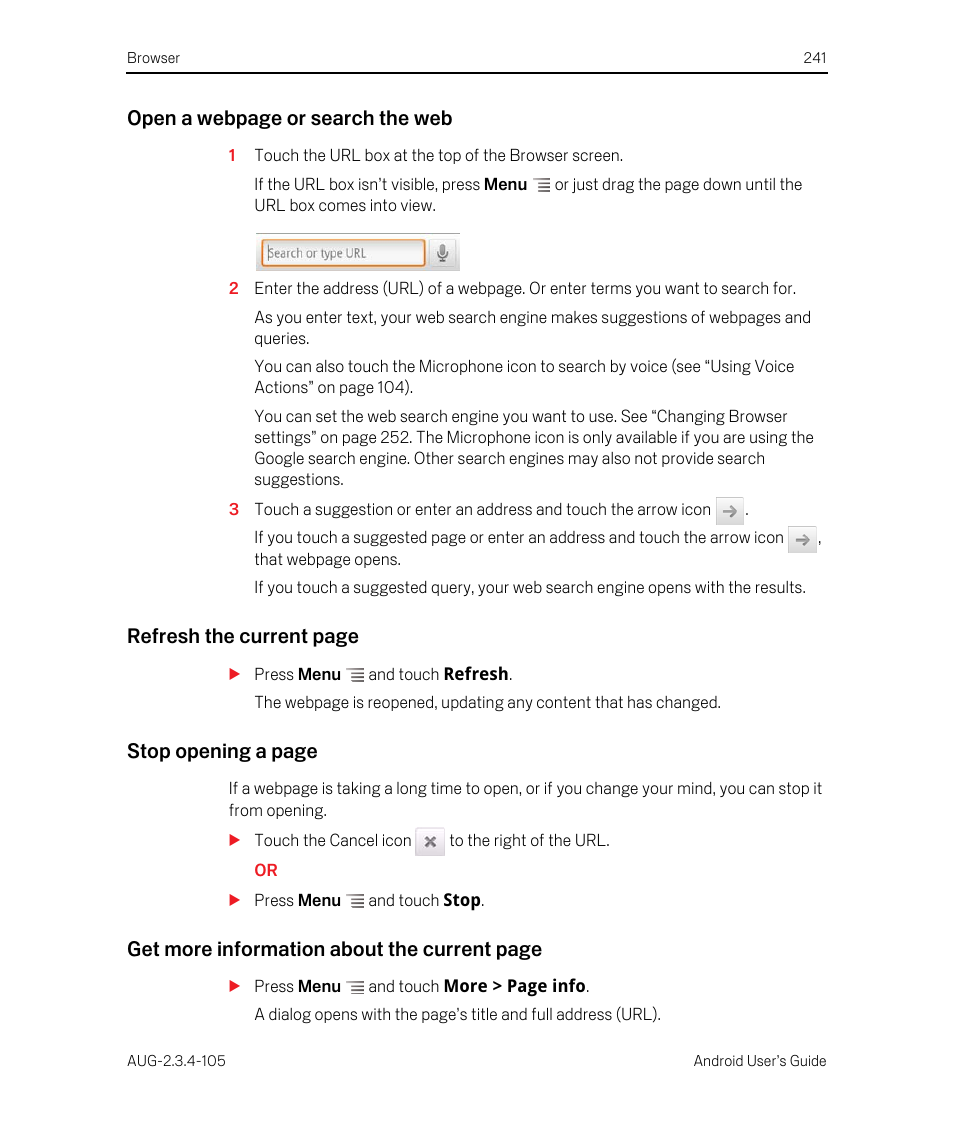 Browser 241

Open a webpage or search the web

1 Touch the URL box at the top of the Browser screen.

If the URL box isn't visible, press Menu or just drag the page down until the URL box comes into view.

Search or type URL

2 Enter the address (URL) of a webpage. Or enter terms you want to search for.

As you enter text, your web search engine makes suggestions of webpages and queries.

You can also touch the Microphone icon to search by voice (see "Using Voice Actions" on page 104).

You can set the web search engine you want to use. See "Changing Browser settings" on page 252. The Microphone icon is only available if you are using the Google search engine. Other search engines may also not provide search suggestions.

3 Touch a suggestion or enter an address and touch the arrow icon .

If you touch a suggested page or enter an address and touch the arrow icon , that webpage opens.

If you touch a suggested query, your web search engine opens with the results.

Refresh the current page

▶ Press Menu and touch Refresh.

The webpage is reopened, updating any content that has changed.

Stop opening a page

If a webpage is taking a long time to open, or if you change your mind, you can stop it from opening.

▶ Touch the Cancel icon to the right of the URL.

OR

▶ Press Menu and touch Stop.

Get more information about the current page

▶ Press Menu and touch More > Page info.

A dialog opens with the page's title and full address (URL).

AUG-2.3.4-105 Android User's Guide